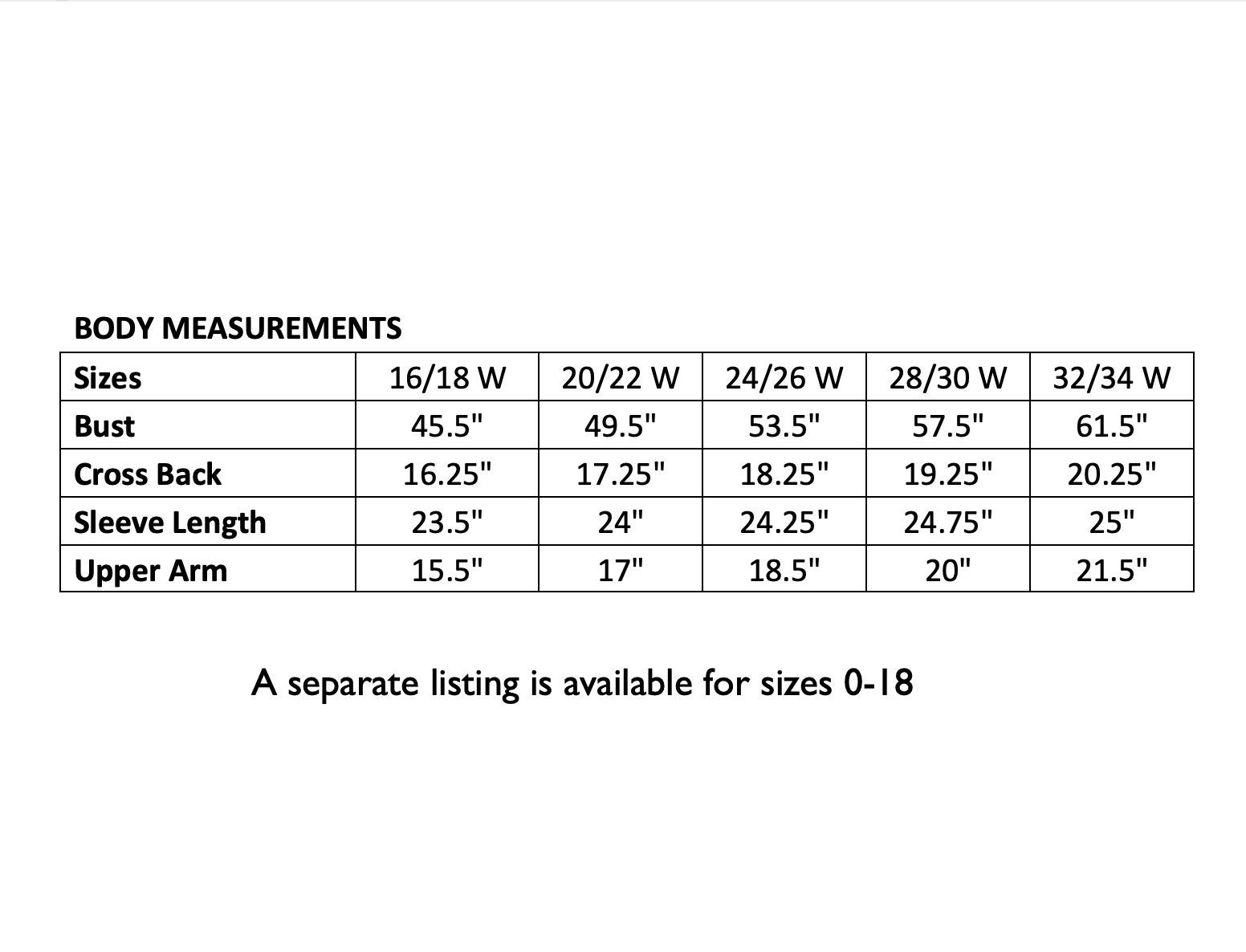 BODY MEASUREMENTS

| Sizes | 16/18 W | 20/22 W | 24/26 W | 28/30 W | 32/34 W |
|---|---|---|---|---|---|
| Bust | 45.5" | 49.5" | 53.5" | 57.5" | 61.5" |
| Cross Back | 16.25" | 17.25" | 18.25" | 19.25" | 20.25" |
| Sleeve Length | 23.5" | 24" | 24.25" | 24.75" | 25" |
| Upper Arm | 15.5" | 17" | 18.5" | 20" | 21.5" |

A separate listing is available for sizes 0-18